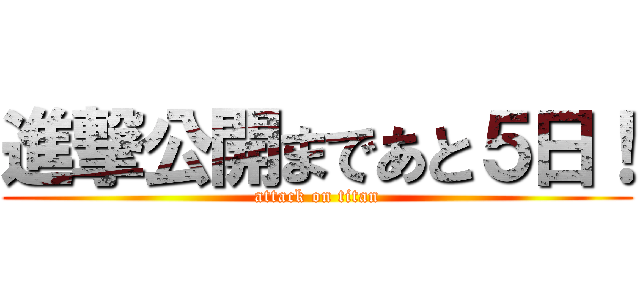 進撃公開まであと５日！
attack on titan